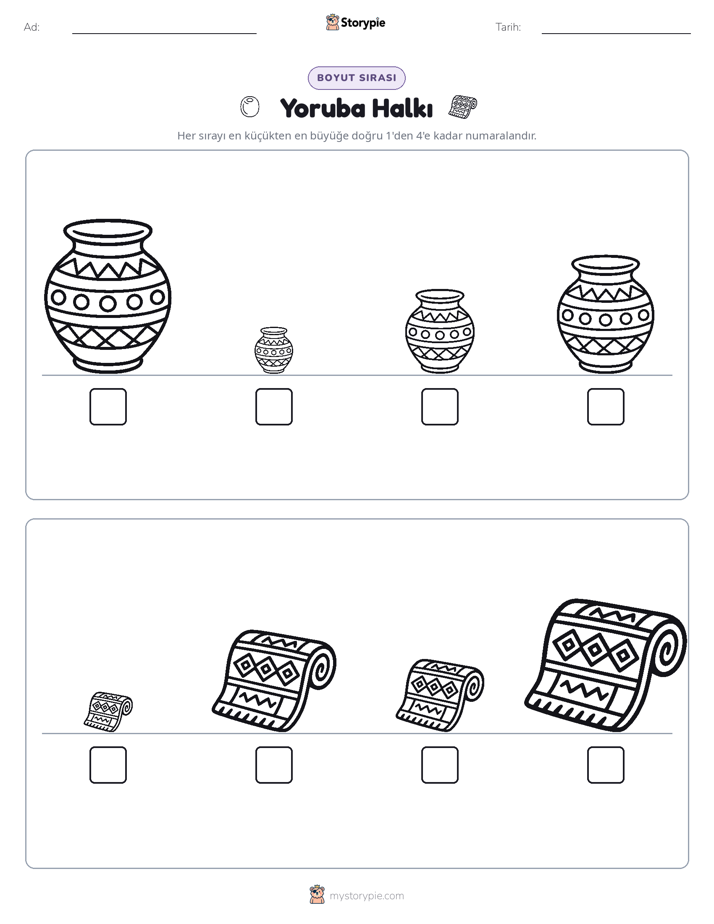 Ad: ____ Storypie Tarih: ____

BOYUT SIRASI

Yoruba Halkı

Her sırayı en küçükten en büyüğe doğru 1'den 4'e kadar numaralandır.

☐ ☐ ☐ ☐

☐ ☐ ☐ ☐

mystorypie.com